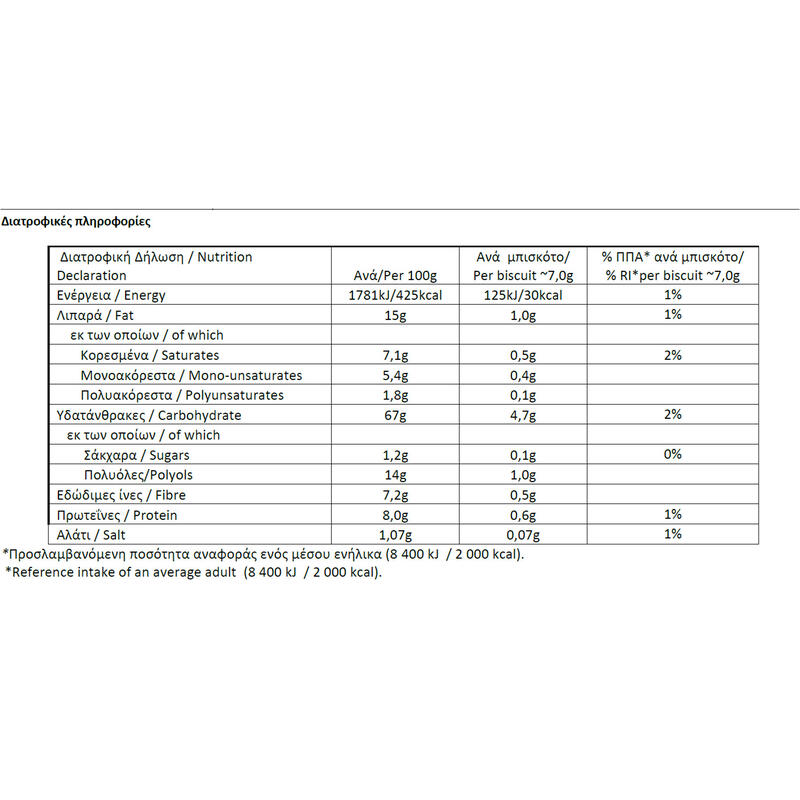 Διατροφικές πληροφορίες

| Διατροφική Δήλωση / Nutrition Declaration | Ανά/Per 100g | Ανά μπισκότο/ Per biscuit ~7,0g | % ΠΠΑ* ανά μπισκότο/ % RI*per biscuit ~7,0g |
|---|---|---|---|
| Ενέργεια / Energy | 1781kJ/425kcal | 125kJ/30kcal | 1% |
| Λιπαρά / Fat | 15g | 1,0g | 1% |
| εκ των οποίων / of which | | | |
| Κορεσμένα / Saturates | 7,1g | 0,5g | 2% |
| Μονοακόρεστα / Mono-unsaturates | 5,4g | 0,4g | |
| Πολυακόρεστα / Polyunsaturates | 1,8g | 0,1g | |
| Υδατάνθρακες / Carbohydrate | 67g | 4,7g | 2% |
| εκ των οποίων / of which | | | |
| Σάκχαρα / Sugars | 1,2g | 0,1g | 0% |
| Πολυόλες/Polyols | 14g | 1,0g | |
| Εδώδιμες ίνες / Fibre | 7,2g | 0,5g | |
| Πρωτεΐνες / Protein | 8,0g | 0,6g | 1% |
| Αλάτι / Salt | 1,07g | 0,07g | 1% |

*Προσλαμβανόμενη ποσότητα αναφοράς ενός μέσου ενήλικα (8 400 kJ / 2 000 kcal).
*Reference intake of an average adult (8 400 kJ / 2 000 kcal).